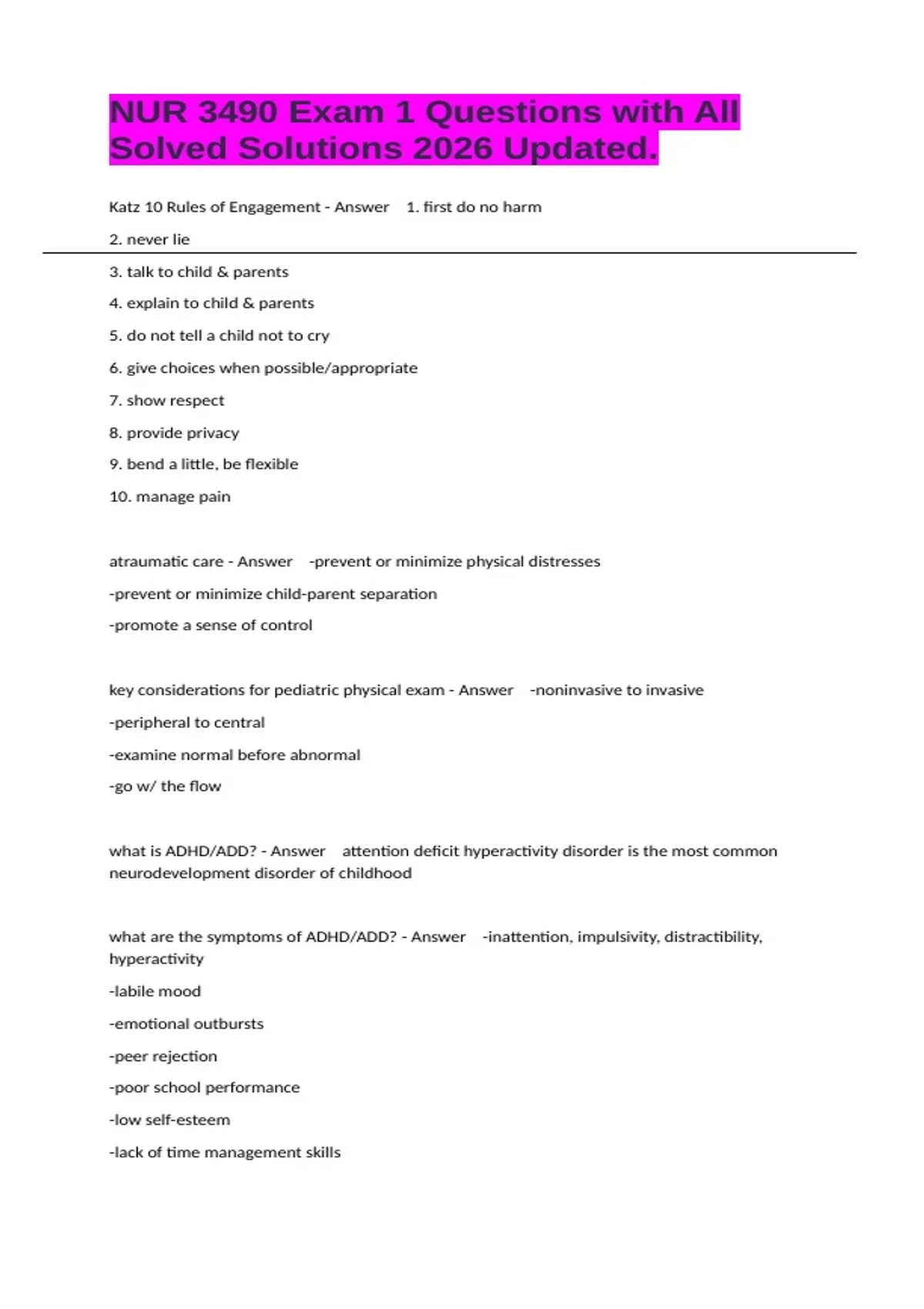 NUR 3490 Exam 1 Questions with All Solved Solutions 2026 Updated.

Katz 10 Rules of Engagement - Answer 1. first do no harm

2. never lie

3. talk to child & parents

4. explain to child & parents

5. do not tell a child not to cry

6. give choices when possible/appropriate

7. show respect

8. provide privacy

9. bend a little, be flexible

10. manage pain

atraumatic care - Answer -prevent or minimize physical distresses

-prevent or minimize child-parent separation

-promote a sense of control

key considerations for pediatric physical exam - Answer -noninvasive to invasive

-peripheral to central

-examine normal before abnormal

-go w/ the flow

what is ADHD/ADD? - Answer attention deficit hyperactivity disorder is the most common neurodevelopment disorder of childhood

what are the symptoms of ADHD/ADD? - Answer -inattention, impulsivity, distractibility, hyperactivity

-labile mood

-emotional outbursts

-peer rejection

-poor school performance

-low self-esteem

-lack of time management skills